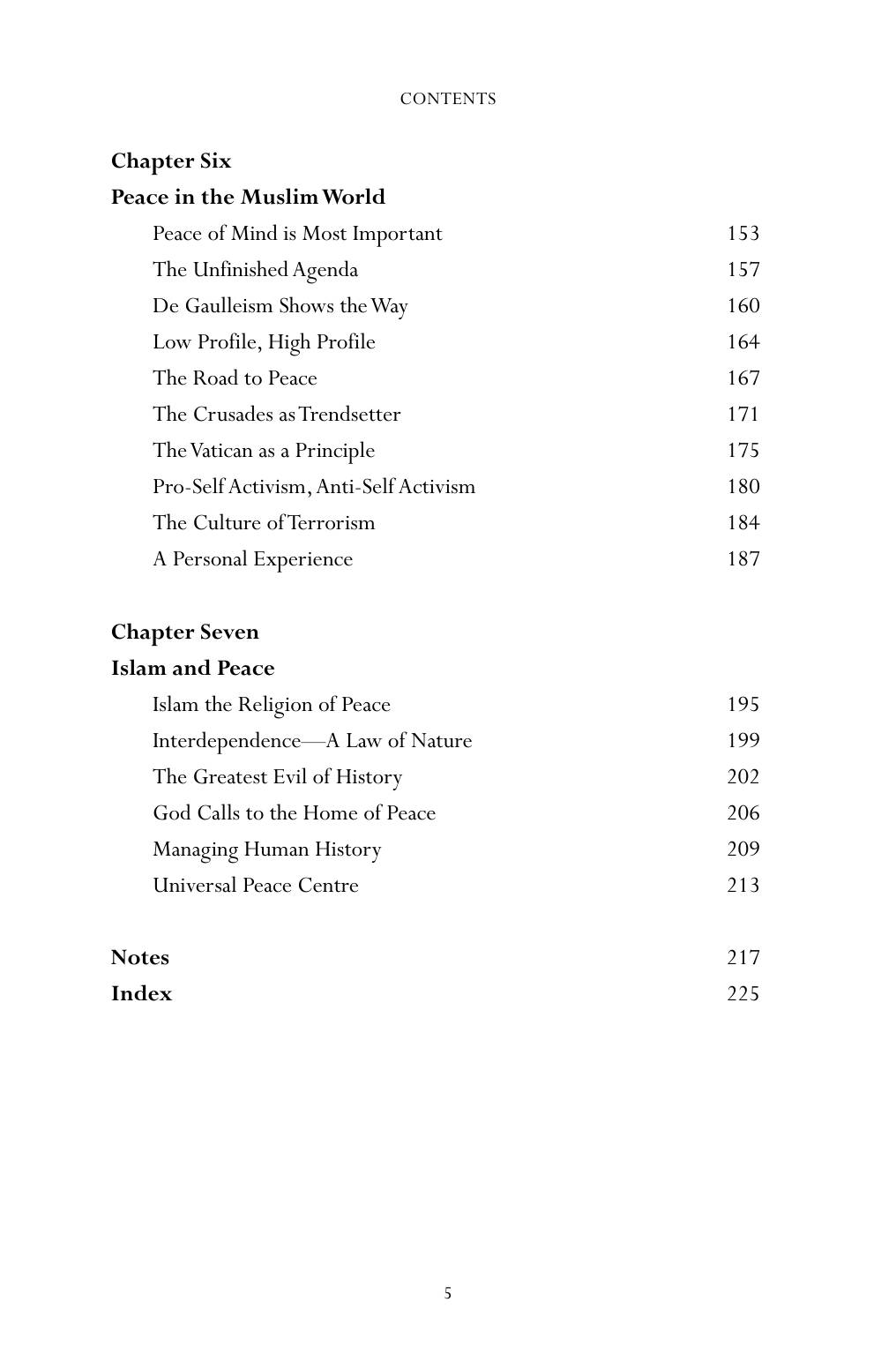 CONTENTS

Chapter Six
Peace in the Muslim World
Peace of Mind is Most Important 153
The Unfinished Agenda 157
De Gaulleism Shows the Way 160
Low Profile, High Profile 164
The Road to Peace 167
The Crusades as Trendsetter 171
The Vatican as a Principle 175
Pro-Self Activism, Anti-Self Activism 180
The Culture of Terrorism 184
A Personal Experience 187

Chapter Seven
Islam and Peace
Islam the Religion of Peace 195
Interdependence—A Law of Nature 199
The Greatest Evil of History 202
God Calls to the Home of Peace 206
Managing Human History 209
Universal Peace Centre 213

Notes 217
Index 225

5